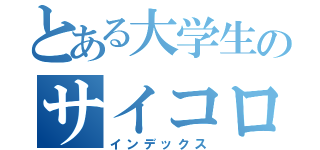 とある大学生の
サイコロ
インデックス